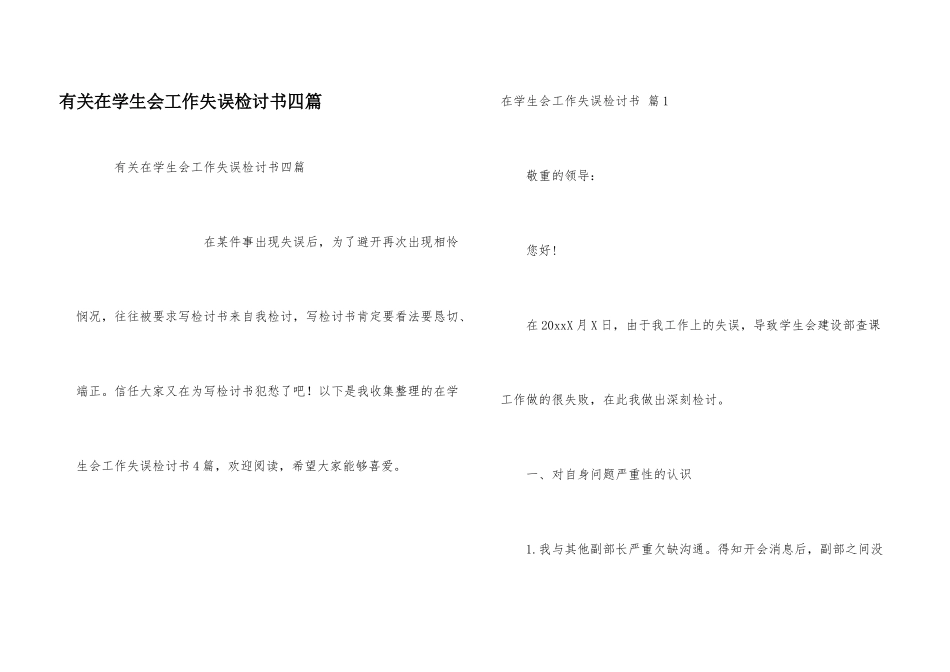 有关在学生会工作失误检讨书四篇

有关在学生会工作失误检讨书四篇

在某件事出现失误后，为了避开再次出现相怜悯况，往往被要求写检讨书来自我检讨，写检讨书肯定要看法要恳切、端正。信任大家又在为写检讨书犯愁了吧！以下是我收集整理的在学生会工作失误检讨书4篇，欢迎阅读，希望大家能够喜爱。

在学生会工作失误检讨书 篇1

敬重的领导：

您好！

在20xxX月X日，由于我工作上的失误，导致学生会建设部查课工作做的很失败，在此我做出深刻检讨。

一、对自身问题严重性的认识

1.我与其他副部长严重欠缺沟通。得知开会消息后，副部之间没